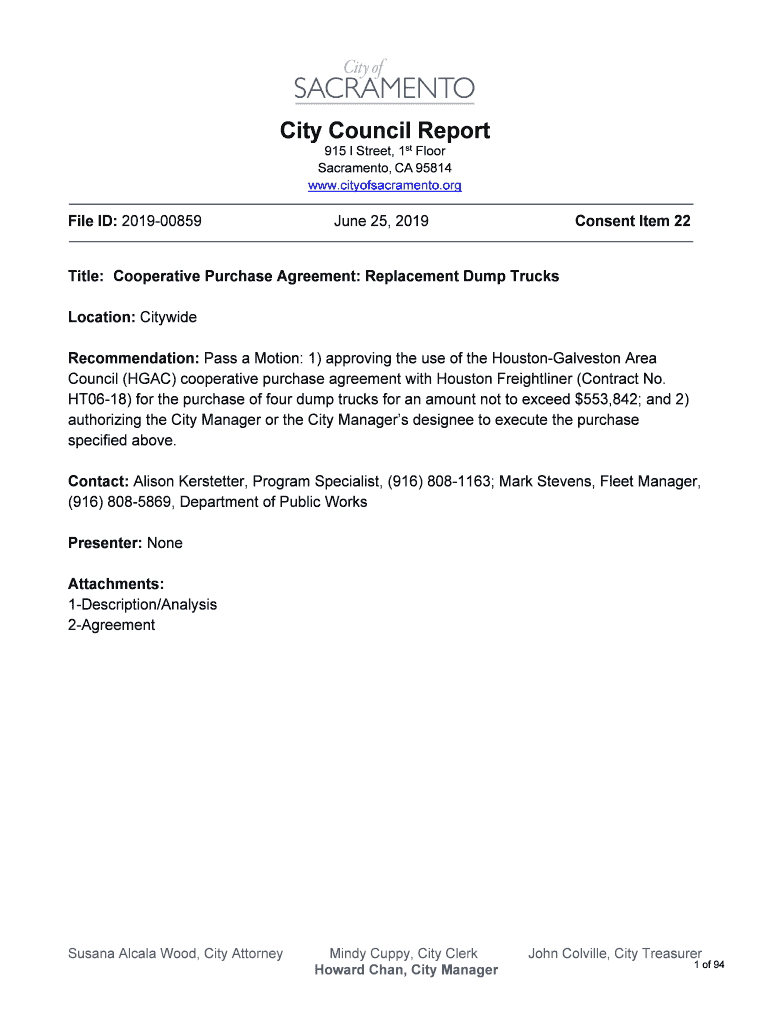 City of
SACRAMENTO

City Council Report
915 I Street, 1st Floor
Sacramento, CA 95814
www.cityofsacramento.org

File ID: 2019-00859 June 25, 2019 Consent Item 22

Title: Cooperative Purchase Agreement: Replacement Dump Trucks

Location: Citywide

Recommendation: Pass a Motion: 1) approving the use of the Houston-Galveston Area Council (HGAC) cooperative purchase agreement with Houston Freightliner (Contract No. HT06-18) for the purchase of four dump trucks for an amount not to exceed $553,842; and 2) authorizing the City Manager or the City Manager's designee to execute the purchase specified above.

Contact: Alison Kerstetter, Program Specialist, (916) 808-1163; Mark Stevens, Fleet Manager, (916) 808-5869, Department of Public Works

Presenter: None

Attachments:
1-Description/Analysis
2-Agreement

Susana Alcala Wood, City Attorney Mindy Cuppy, City Clerk John Colville, City Treasurer
Howard Chan, City Manager
1 of 94